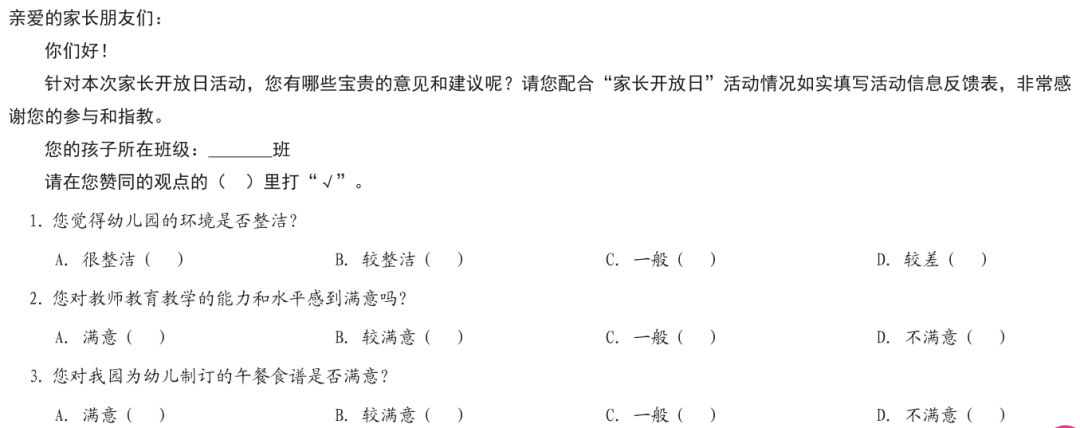 亲爱的家长朋友们：

你们好！

针对本次家长开放日活动，您有哪些宝贵的意见和建议呢？请您配合“家长开放日”活动情况如实填写活动信息反馈表，非常感谢您的参与和指教。

您的孩子所在班级：________班

请在您赞同的观点的（ ）里打“√”。

1. 您觉得幼儿园的环境是否整洁？

A. 很整洁（ ） B. 较整洁（ ） C. 一般（ ） D. 较差（ ）

2. 您对教师教育教学的能力和水平感到满意吗？

A. 满意（ ） B. 较满意（ ） C. 一般（ ） D. 不满意（ ）

3. 您对我园为幼儿制订的午餐食谱是否满意？

A. 满意（ ） B. 较满意（ ） C. 一般（ ） D. 不满意（ ）